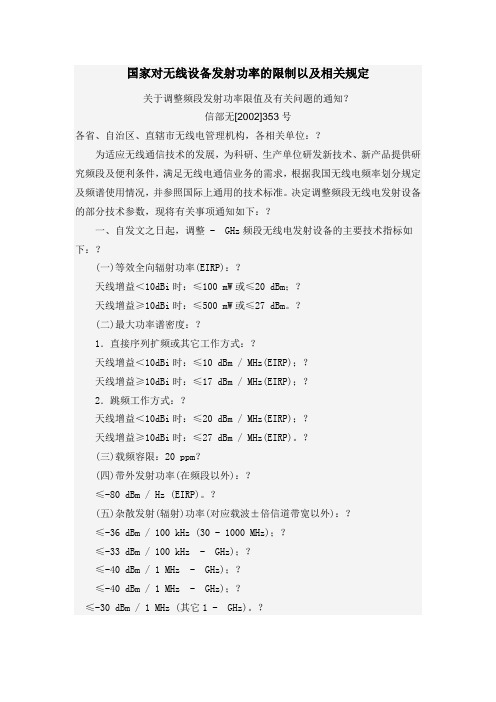 国家对无线设备发射功率的限制以及相关规定

关于调整频段发射功率限值及有关问题的通知?

信部无[2002]353 号

各省、自治区、直辖市无线电管理机构，各相关单位：?

为适应无线通信技术的发展，为科研、生产单位研发新技术、新产品提供研究频段及便利条件，满足无线电通信业务的需求，根据我国无线电频率划分规定及频谱使用情况，并参照国际上通用的技术标准。决定调整频段无线电发射设备的部分技术参数，现将有关事项通知如下：?

一、自发文之日起，调整 - GHz 频段无线电发射设备的主要技术指标如下：?

(一)等效全向辐射功率(EIRP)：?

天线增益<10dBi 时：≤100 mW 或≤20 dBm；?

天线增益≥10dBi 时：≤500 mW 或≤27 dBm。?

(二)最大功率谱密度：?

1. 直接序列扩频或其它工作方式：?

天线增益<10dBi 时：≤10 dBm / MHz(EIRP)；?

天线增益≥10dBi 时：≤17 dBm / MHz(EIRP)；?

2. 跳频工作方式：?

天线增益<10dBi 时：≤20 dBm / MHz(EIRP)；?

天线增益≥10dBi 时：≤27 dBm / MHz(EIRP)。?

(三)载频容限：20 ppm?

(四)带外发射功率(在频段以外)：?

≤-80 dBm / Hz (EIRP)。?

(五)杂散发射(辐射)功率(对应载波±倍信道带宽以外)：?

≤-36 dBm / 100 kHz (30 - 1000 MHz)；?

≤-33 dBm / 100 kHz - GHz)；?

≤-40 dBm / 1 MHz - GHz)；?

≤-40 dBm / 1 MHz - GHz)；?

≤-30 dBm / 1 MHz (其它 1 - GHz)。?